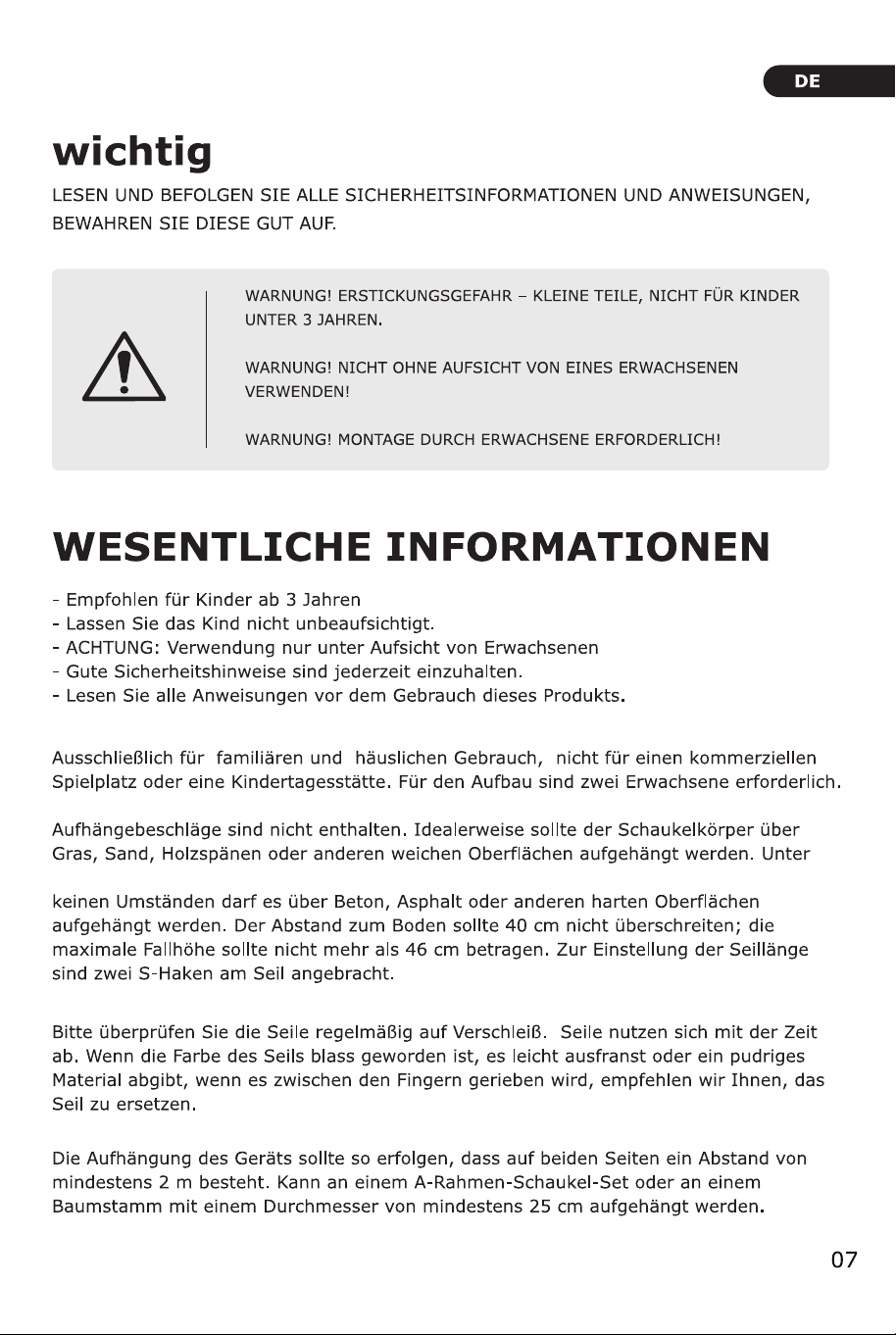 DE

wichtig

LESEN UND BEFOLGEN SIE ALLE SICHERHEITSINFORMATIONEN UND ANWEISUNGEN, BEWAHREN SIE DIESE GUT AUF.

WARNUNG! ERSTICKUNGSGEFAHR – KLEINE TEILE, NICHT FÜR KINDER UNTER 3 JAHREN.

WARNUNG! NICHT OHNE AUFSICHT VON EINES ERWACHSENEN VERWENDEN!

WARNUNG! MONTAGE DURCH ERWACHSENE ERFORDERLICH!

WESENTLICHE INFORMATIONEN

- Empfohlen für Kinder ab 3 Jahren
- Lassen Sie das Kind nicht unbeaufsichtigt.
- ACHTUNG: Verwendung nur unter Aufsicht von Erwachsenen
- Gute Sicherheitshinweise sind jederzeit einzuhalten.
- Lesen Sie alle Anweisungen vor dem Gebrauch dieses Produkts.

Ausschließlich für familiären und häuslichen Gebrauch, nicht für einen kommerziellen Spielplatz oder eine Kindertagesstätte. Für den Aufbau sind zwei Erwachsene erforderlich.

Aufhängebeschläge sind nicht enthalten. Idealerweise sollte der Schaukelkörper über Gras, Sand, Holzspänen oder anderen weichen Oberflächen aufgehängt werden. Unter

keinen Umständen darf es über Beton, Asphalt oder anderen harten Oberflächen aufgehängt werden. Der Abstand zum Boden sollte 40 cm nicht überschreiten; die maximale Fallhöhe sollte nicht mehr als 46 cm betragen. Zur Einstellung der Seillänge sind zwei S-Haken am Seil angebracht.

Bitte überprüfen Sie die Seile regelmäßig auf Verschleiß. Seile nutzen sich mit der Zeit ab. Wenn die Farbe des Seils blass geworden ist, es leicht ausfranst oder ein pudriges Material abgibt, wenn es zwischen den Fingern gerieben wird, empfehlen wir Ihnen, das Seil zu ersetzen.

Die Aufhängung des Geräts sollte so erfolgen, dass auf beiden Seiten ein Abstand von mindestens 2 m besteht. Kann an einem A-Rahmen-Schaukel-Set oder an einem Baumstamm mit einem Durchmesser von mindestens 25 cm aufgehängt werden.

07